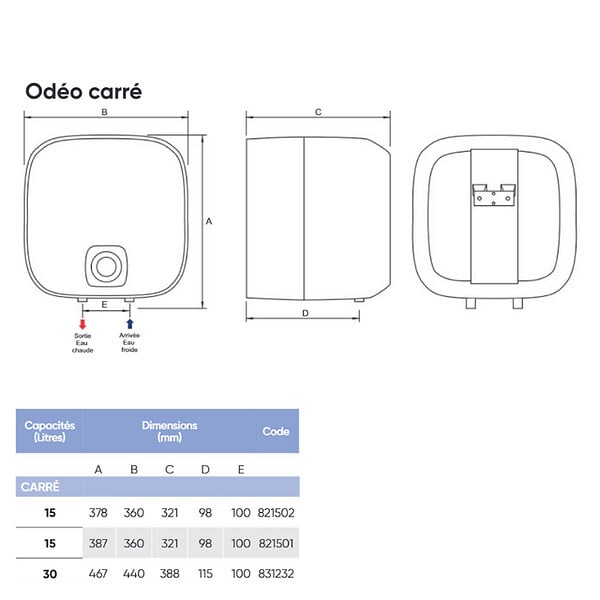 Odéo carré

B

C

A

E

D

Sortie Eau chaude

Arrivée Eau froide

| Capacités (Litres) | Dimensions (mm) | | | | | Code |
|---|---|---|---|---|---|---|
| | A | B | C | D | E | |
| CARRÉ | | | | | | |
| 15 | 378 | 360 | 321 | 98 | 100 | 821502 |
| 15 | 387 | 360 | 321 | 98 | 100 | 821501 |
| 30 | 467 | 440 | 388 | 115 | 100 | 831232 |